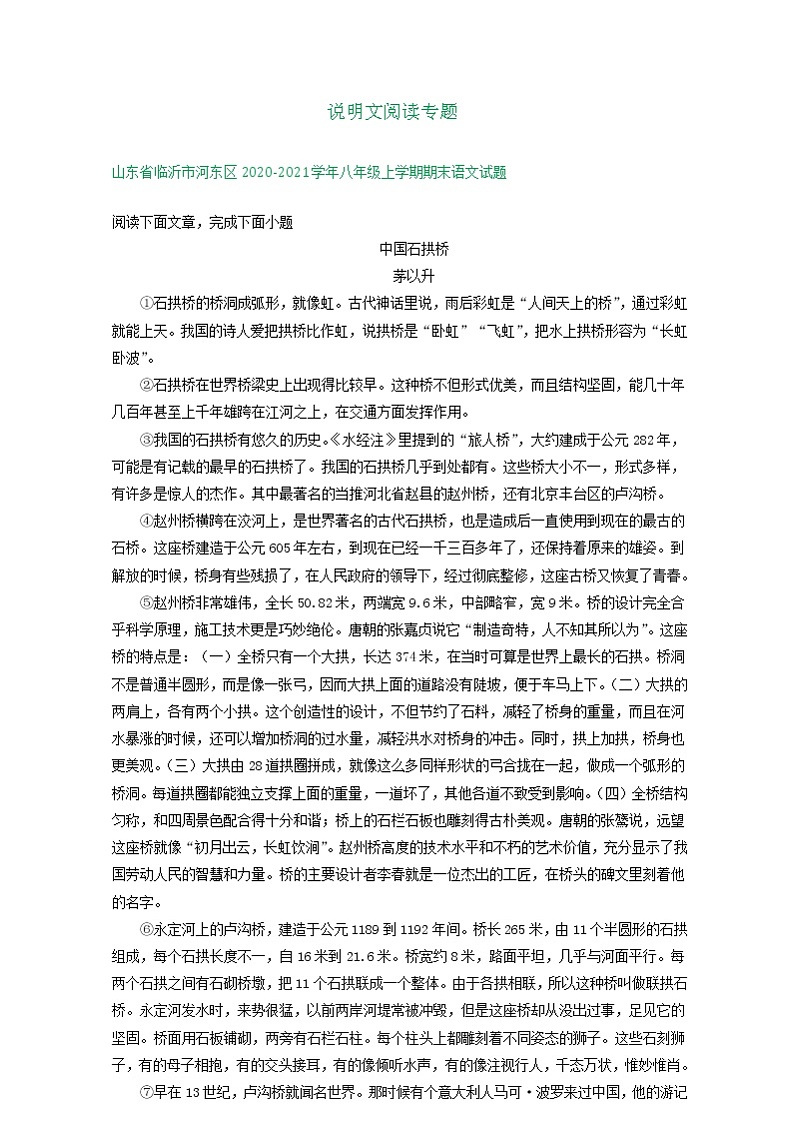 说明文阅读专题

山东省临沂市河东区 2020-2021学年八年级上学期期末语文试题

阅读下面文章，完成下面小题

中国石拱桥

茅以升

①石拱桥的桥洞成弧形，就像虹。古代神话里说，雨后彩虹是“人间天上的桥”，通过彩虹就能上天。我国的诗人爱把拱桥比作虹，说拱桥是“卧虹”“飞虹”，把水上拱桥形容为“长虹卧波”。

②石拱桥在世界桥梁史上出现得比较早。这种桥不但形式优美，而且结构坚固，能几十年几百年甚至上千年雄跨在江河之上，在交通方面发挥作用。

③我国的石拱桥有悠久的历史。《水经注》里提到的“旅人桥”，大约建成于公元 282 年，可能是有记载的最早的石拱桥了。我国的石拱桥几乎到处都有。这些桥大小不一，形式多样，有许多是惊人的杰作。其中最著名的当推河北省赵县的赵州桥，还有北京丰台区的卢沟桥。

④赵州桥横跨在洨河上，是世界著名的古代石拱桥，也是造成后一直使用到现在的最古的石桥。这座桥建造于公元 605 年左右，到现在已经一千三百多年了，还保持着原来的雄姿。到解放的时候，桥身有些残损了，在人民政府的领导下，经过彻底整修，这座古桥又恢复了青春。

⑤赵州桥非常雄伟，全长 50.82 米，两端宽 9.6 米，中部略窄，宽 9 米。桥的设计完全合乎科学原理，施工技术更是巧妙绝伦。唐朝的张嘉贞说它“制造奇特，人不知其所以为”。这座桥的特点是：（一）全桥只有一个大拱，长达 37.4 米，在当时可算是世界上最长的石拱。桥洞不是普通半圆形，而是像一张弓，因而大拱上面的道路没有陡坡，便于车马上下。（二）大拱的两肩上，各有两个小拱。这个创造性的设计，不但节约了石料，减轻了桥身的重量，而且在河水暴涨的时候，还可以增加桥洞的过水量，减轻洪水对桥身的冲击。同时，拱上加拱，桥身也更美观。（三）大拱由 28 道拱圈拼成，就像这么多同样形状的弓合拢在一起，做成一个弧形的桥洞。每道拱圈都能独立支撑上面的重量，一道坏了，其他各道不致受到影响。（四）全桥结构匀称，和四周景色配合得十分和谐；桥上的石栏石板也雕刻得古朴美观。唐朝的张鷟说，远望这座桥就像“初月出云，长虹饮涧”。赵州桥高度的技术水平和不朽的艺术价值，充分显示了我国劳动人民的智慧和力量。桥的主要设计者李春就是一位杰出的工匠，在桥头的碑文里刻着他的名字。

⑥永定河上的卢沟桥，建造于公元 1189 到 1192 年间。桥长 265 米，由 11 个半圆形的石拱组成，每个石拱长度不一，自 16 米到 21.6 米。桥宽约 8 米，路面平坦，几乎与河面平行。每两个石拱之间有石砌桥墩，把 11 个石拱联成一个整体。由于各拱相联，所以这种桥叫做联拱石桥。永定河发水时，来势很猛，以前两岸河堤常被冲毁，但是这座桥却从没出过事，足见它的坚固。桥面用石板铺砌，两旁有石栏石柱。每个柱头上都雕刻着不同姿态的狮子。这些石刻狮子，有的母子相抱，有的交头接耳，有的像倾听水声，有的像注视行人，千态万状，惟妙惟肖。

⑦早在 13 世纪，卢沟桥就闻名世界。那时候有个意大利人马可·波罗来过中国，他的游记